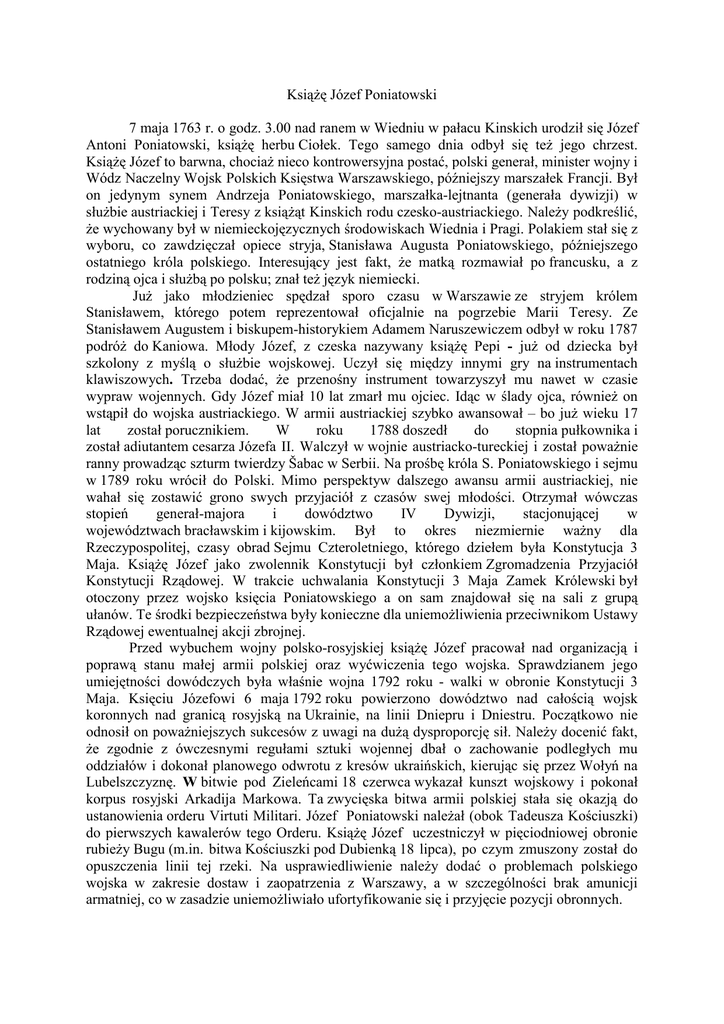 Książę Józef Poniatowski

7 maja 1763 r. o godz. 3.00 nad ranem w Wiedniu w pałacu Kinskich urodził się Józef Antoni Poniatowski, książę herbu Ciołek. Tego samego dnia odbył się też jego chrzest. Książę Józef to barwna, chociaż nieco kontrowersyjna postać, polski generał, minister wojny i Wódz Naczelny Wojsk Polskich Księstwa Warszawskiego, późniejszy marszałek Francji. Był on jedynym synem Andrzeja Poniatowskiego, marszałka-lejtnanta (generała dywizji) w służbie austriackiej i Teresy z książąt Kinskich rodu czesko-austriackiego. Należy podkreślić, że wychowany był w niemieckojęzycznych środowiskach Wiednia i Pragi. Polakiem stał się z wyboru, co zawdzięczał opiece stryja, Stanisława Augusta Poniatowskiego, późniejszego ostatniego króla polskiego. Interesujący jest fakt, że matką rozmawiał po francusku, a z rodziną ojca i służbą po polsku; znał też język niemiecki.

Już jako młodzieniec spędzał sporo czasu w Warszawie ze stryjem królem Stanisławem, którego potem reprezentował oficjalnie na pogrzebie Marii Teresy. Ze Stanisławem Augustem i biskupem-historykiem Adamem Naruszewiczem odbył w roku 1787 podróż do Kaniowa. Młody Józef, z czeska nazywany książę Pepi - już od dziecka był szkolony z myślą o służbie wojskowej. Uczył się między innymi gry na instrumentach klawiszowych. Trzeba dodać, że przenośny instrument towarzyszył mu nawet w czasie wypraw wojennych. Gdy Józef miał 10 lat zmarł mu ojciec. Idąc w ślady ojca, również on wstąpił do wojska austriackiego. W armii austriackiej szybko awansował – bo już wieku 17 lat został porucznikiem. W roku 1788 doszedł do stopnia pułkownika i został adiutantem cesarza Józefa II. Walczył w wojnie austriacko-tureckiej i został poważnie ranny prowadząc szturm twierdzy Šabac w Serbii. Na prośbę króla S. Poniatowskiego i sejmu w 1789 roku wrócił do Polski. Mimo perspektyw dalszego awansu armii austriackiej, nie wahał się zostawić grono swych przyjaciół z czasów swej młodości. Otrzymał wówczas stopień generał-majora i dowództwo IV Dywizji, stacjonującej w województwach bracławskim i kijowskim. Był to okres niezmiernie ważny dla Rzeczypospolitej, czasy obrad Sejmu Czteroletniego, którego dziełem była Konstytucja 3 Maja. Książę Józef jako zwolennik Konstytucji był członkiem Zgromadzenia Przyjaciół Konstytucji Rządowej. W trakcie uchwalania Konstytucji 3 Maja Zamek Królewski był otoczony przez wojsko księcia Poniatowskiego a on sam znajdował się na sali z grupą ułanów. Te środki bezpieczeństwa były konieczne dla uniemożliwienia przeciwnikom Ustawy Rządowej ewentualnej akcji zbrojnej.

Przed wybuchem wojny polsko-rosyjskiej książę Józef pracował nad organizacją i poprawą stanu małej armii polskiej oraz wyćwiczenia tego wojska. Sprawdzianem jego umiejętności dowódczych była właśnie wojna 1792 roku - walki w obronie Konstytucji 3 Maja. Księciu Józefowi 6 maja 1792 roku powierzono dowództwo nad całością wojsk koronnych nad granicą rosyjską na Ukrainie, na linii Dniepru i Dniestru. Początkowo nie odnosił on poważniejszych sukcesów z uwagi na dużą dysproporcję sił. Należy docenić fakt, że zgodnie z ówczesnymi regułami sztuki wojennej dbał o zachowanie podległych mu oddziałów i dokonał planowego odwrotu z kresów ukraińskich, kierując się przez Wołyń na Lubelszczyznę. W bitwie pod Zieleńcami 18 czerwca wykazał kunszt wojskowy i pokonał korpus rosyjski Arkadija Markowa. Ta zwycięska bitwa armii polskiej stała się okazją do ustanowienia orderu Virtuti Militari. Józef Poniatowski należał (obok Tadeusza Kościuszki) do pierwszych kawalerów tego Orderu. Książę Józef uczestniczył w pięciodniowej obronie rubieży Bugu (m.in. bitwa Kościuszki pod Dubienką 18 lipca), po czym zmuszony został do opuszczenia linii tej rzeki. Na usprawiedliwienie należy dodać o problemach polskiego wojska w zakresie dostaw i zaopatrzenia z Warszawy, a w szczególności brak amunicji armatniej, co w zasadzie uniemożliwiało ufortyfikowanie się i przyjęcie pozycji obronnych.